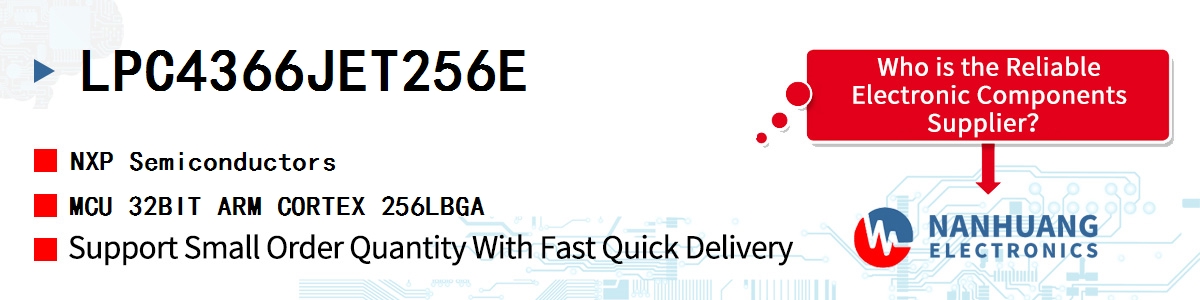 LPC4366JET256E

NXP Semiconductors

MCU 32BIT ARM CORTEX 256LBGA

Support Small Order Quantity With Fast Quick Delivery

Who is the Reliable Electronic Components Supplier?

NANHUANG ELECTRONICS